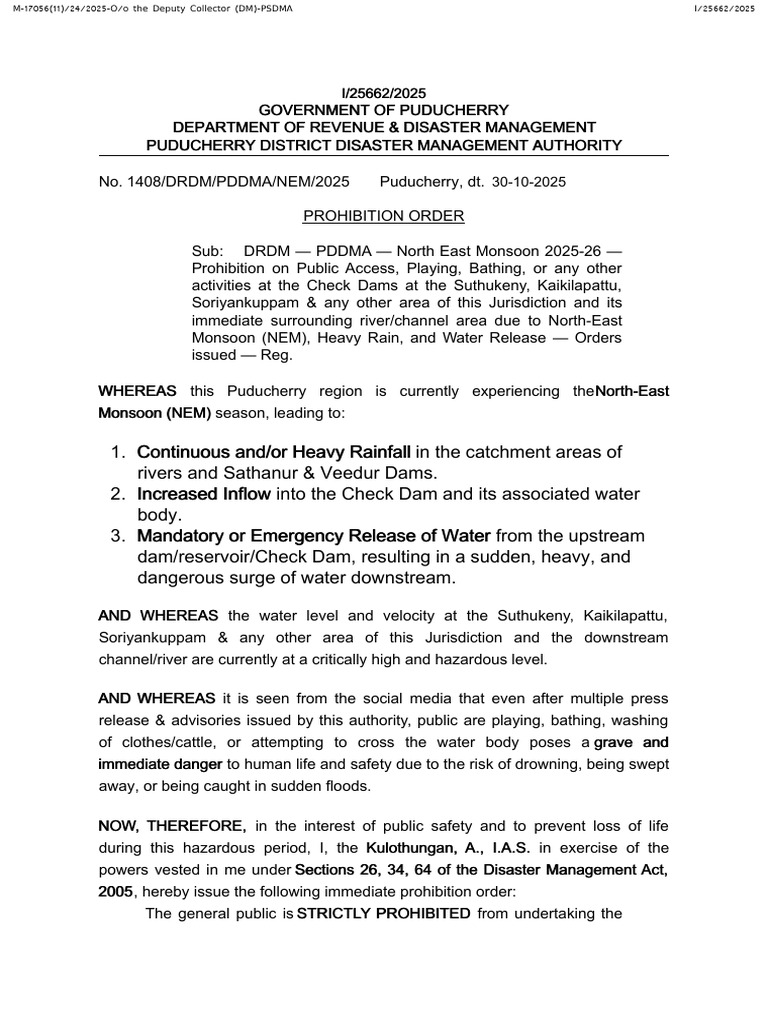 M-17056(11)/24/2025-O/o the Deputy Collector (DM)-PSDMA

I/25662/2025

I/25662/2025
GOVERNMENT OF PUDUCHERRY
DEPARTMENT OF REVENUE & DISASTER MANAGEMENT
PUDUCHERRY DISTRICT DISASTER MANAGEMENT AUTHORITY

No. 1408/DRDM/PDDMA/NEM/2025 Puducherry, dt. 30-10-2025

PROHIBITION ORDER

Sub: DRDM — PDDMA — North East Monsoon 2025-26 — Prohibition on Public Access, Playing, Bathing, or any other activities at the Check Dams at the Suthukeny, Kaikilapattu, Soriyankuppam & any other area of this Jurisdiction and its immediate surrounding river/channel area due to North-East Monsoon (NEM), Heavy Rain, and Water Release — Orders issued — Reg.

WHEREAS this Puducherry region is currently experiencing theNorth-East Monsoon (NEM) season, leading to:

1. Continuous and/or Heavy Rainfall in the catchment areas of rivers and Sathanur & Veedur Dams.
2. Increased Inflow into the Check Dam and its associated water body.
3. Mandatory or Emergency Release of Water from the upstream dam/reservoir/Check Dam, resulting in a sudden, heavy, and dangerous surge of water downstream.

AND WHEREAS the water level and velocity at the Suthukeny, Kaikilapattu, Soriyankuppam & any other area of this Jurisdiction and the downstream channel/river are currently at a critically high and hazardous level.

AND WHEREAS it is seen from the social media that even after multiple press release & advisories issued by this authority, public are playing, bathing, washing of clothes/cattle, or attempting to cross the water body poses a grave and immediate danger to human life and safety due to the risk of drowning, being swept away, or being caught in sudden floods.

NOW, THEREFORE, in the interest of public safety and to prevent loss of life during this hazardous period, I, the Kulothungan, A., I.A.S. in exercise of the powers vested in me under Sections 26, 34, 64 of the Disaster Management Act, 2005, hereby issue the following immediate prohibition order:

The general public is STRICTLY PROHIBITED from undertaking the